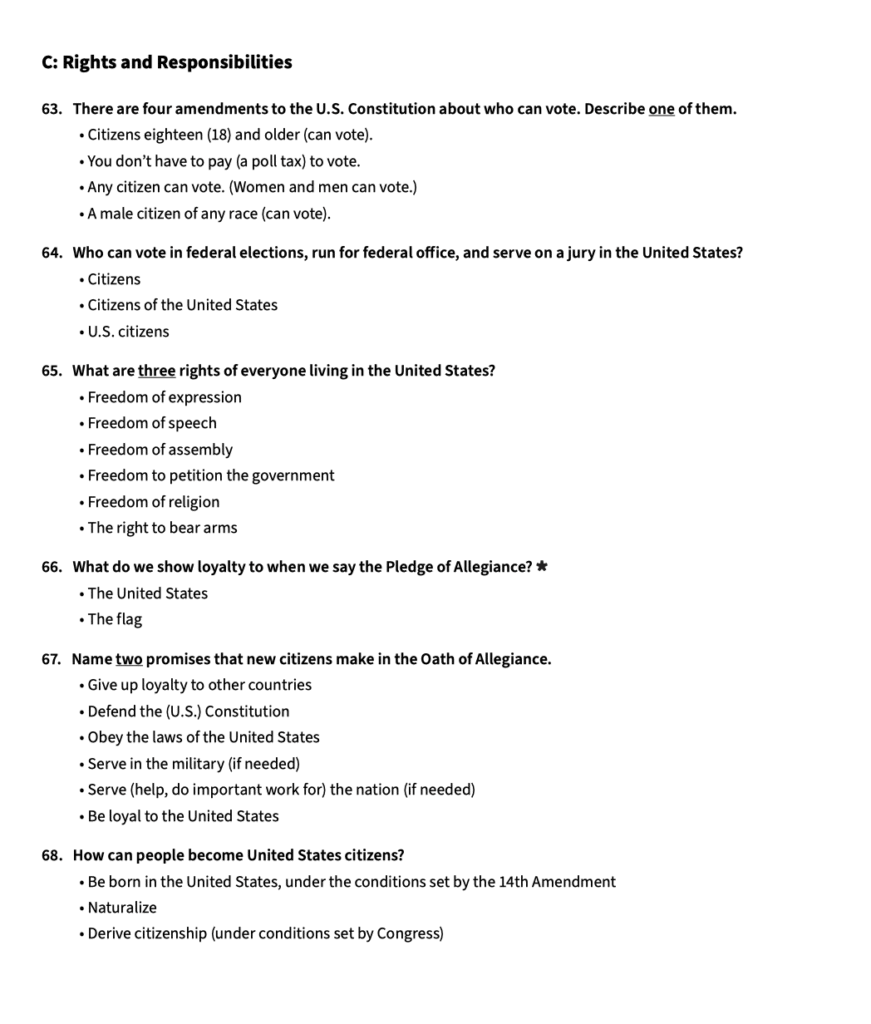 C: Rights and Responsibilities

63. There are four amendments to the U.S. Constitution about who can vote. Describe one of them.
• Citizens eighteen (18) and older (can vote).
• You don't have to pay (a poll tax) to vote.
• Any citizen can vote. (Women and men can vote.)
• A male citizen of any race (can vote).

64. Who can vote in federal elections, run for federal office, and serve on a jury in the United States?
• Citizens
• Citizens of the United States
• U.S. citizens

65. What are three rights of everyone living in the United States?
• Freedom of expression
• Freedom of speech
• Freedom of assembly
• Freedom to petition the government
• Freedom of religion
• The right to bear arms

66. What do we show loyalty to when we say the Pledge of Allegiance? ★
• The United States
• The flag

67. Name two promises that new citizens make in the Oath of Allegiance.
• Give up loyalty to other countries
• Defend the (U.S.) Constitution
• Obey the laws of the United States
• Serve in the military (if needed)
• Serve (help, do important work for) the nation (if needed)
• Be loyal to the United States

68. How can people become United States citizens?
• Be born in the United States, under the conditions set by the 14th Amendment
• Naturalize
• Derive citizenship (under conditions set by Congress)